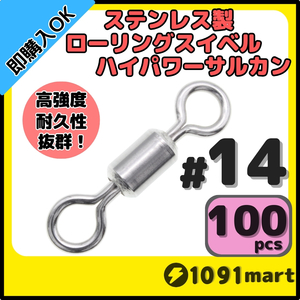 即購入OK

ステンレス製
ローリングスイベル
ハイパワーサルカン

高強度
耐久性
抜群！

#14

100
pcs

1091mart